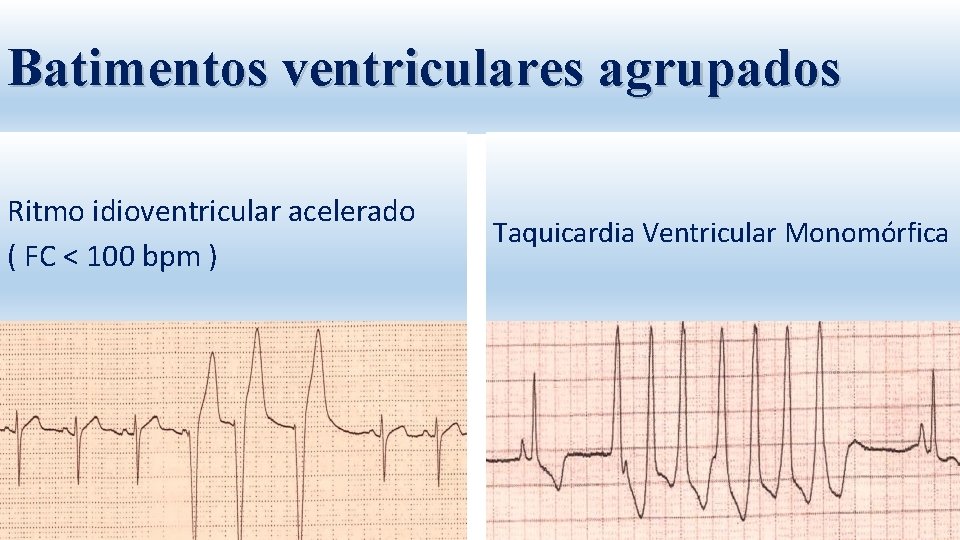 Batimentos ventriculares agrupados

Ritmo idioventricular acelerado
( FC < 100 bpm )

Taquicardia Ventricular Monomórfica